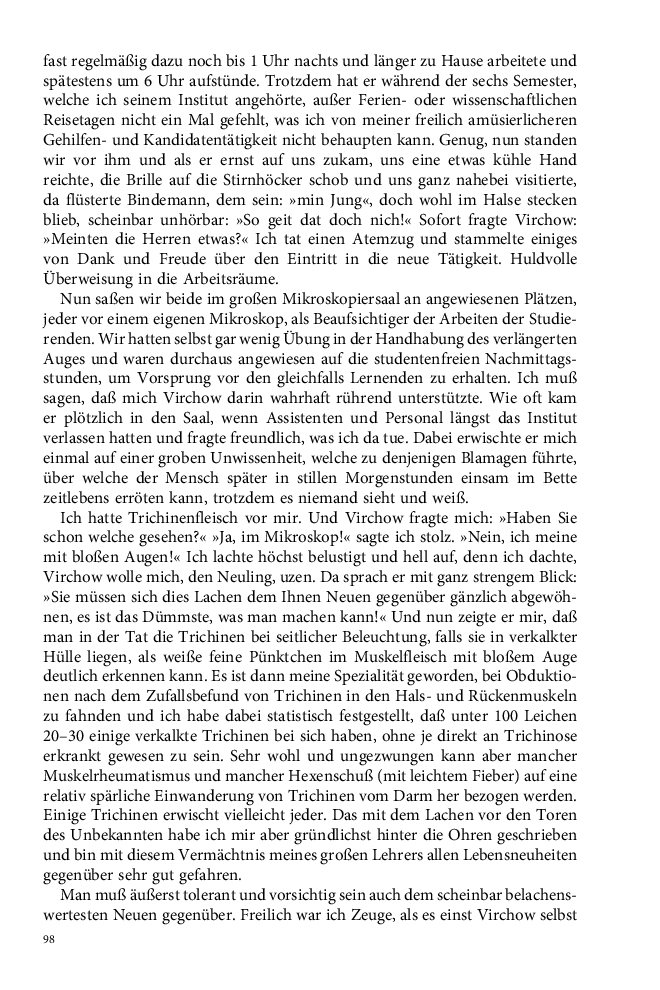 fast regelmäßig dazu noch bis 1 Uhr nachts und länger zu Hause arbeitete und spätestens um 6 Uhr aufstünde. Trotzdem hat er während der sechs Semester, welche ich seinem Institut angehörte, außer Ferien- oder wissenschaftlichen Reisetagen nicht ein Mal gefehlt, was ich von meiner freilich amüsierlicheren Gehilfen- und Kandidatentätigkeit nicht behaupten kann. Genug, nun standen wir vor ihm und als er ernst auf uns zukam, uns eine etwas kühle Hand reichte, die Brille auf die Stirnhöcker schob und uns ganz nahebei visitierte, da flüsterte Bindemann, dem sein: »min Jung«, doch wohl im Halse stecken blieb, scheinbar unhörbar: »So geit dat doch nich!« Sofort fragte Virchow: »Meinten die Herren etwas?« Ich tat einen Atemzug und stammelte einiges von Dank und Freude über den Eintritt in die neue Tätigkeit. Huldvolle Überweisung in die Arbeitsräume.

Nun saßen wir beide im großen Mikroskopiersaal an angewiesenen Plätzen, jeder vor einem eigenen Mikroskop, als Beaufsichtiger der Arbeiten der Studierenden. Wir hatten selbst gar wenig Übung in der Handhabung des verlängerten Auges und waren durchaus angewiesen auf die studentenfreien Nachmittagsstunden, um Vorsprung vor den gleichfalls Lernenden zu erhalten. Ich muß sagen, daß mich Virchow darin wahrhaft rührend unterstützte. Wie oft kam er plötzlich in den Saal, wenn Assistenten und Personal längst das Institut verlassen hatten und fragte freundlich, was ich da tue. Dabei erwischte er mich einmal auf einer groben Unwissenheit, welche zu denjenigen Blamagen führte, über welche der Mensch später in stillen Morgenstunden einsam im Bette zeitlebens erröten kann, trotzdem es niemand sieht und weiß.

Ich hatte Trichinenfleisch vor mir. Und Virchow fragte mich: »Haben Sie schon welche gesehen?« »Ja, im Mikroskop!« sagte ich stolz. »Nein, ich meine mit bloßen Augen!« Ich lachte höchst belustigt und hell auf, denn ich dachte, Virchow wolle mich, den Neuling, uzen. Da sprach er mit ganz strengem Blick: »Sie müssen sich dies Lachen dem Ihnen Neuen gegenüber gänzlich abgewöhnen, es ist das Dümmste, was man machen kann!« Und nun zeigte er mir, daß man in der Tat die Trichinen bei seitlicher Beleuchtung, falls sie in verkalkter Hülle liegen, als weiße feine Pünktchen im Muskelfleisch mit bloßem Auge deutlich erkennen kann. Es ist dann meine Spezialität geworden, bei Obduktionen nach dem Zufallsbefund von Trichinen in den Hals- und Rückenmuskeln zu fahnden und ich habe dabei statistisch festgestellt, daß unter 100 Leichen 20–30 einige verkalkte Trichinen bei sich haben, ohne je direkt an Trichinose erkrankt gewesen zu sein. Sehr wohl und ungezwungen kann aber mancher Muskelrheumatismus und mancher Hexenschuß (mit leichtem Fieber) auf eine relativ spärliche Einwanderung von Trichinen vom Darm her bezogen werden. Einige Trichinen erwischt vielleicht jeder. Das mit dem Lachen vor den Toren des Unbekannten habe ich mir aber gründlichst hinter die Ohren geschrieben und bin mit diesem Vermächtnis meines großen Lehrers allen Lebensneuheiten gegenüber sehr gut gefahren.

Man muß äußerst tolerant und vorsichtig sein auch dem scheinbar belachenswertesten Neuen gegenüber. Freilich war ich Zeuge, als es einst Virchow selbst

98